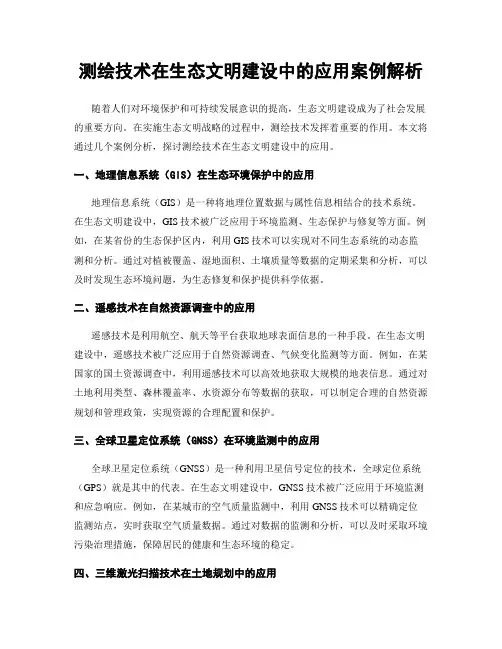 测绘技术在生态文明建设中的应用案例解析

随着人们对环境保护和可持续发展意识的提高，生态文明建设成为了社会发展的重要方向。在实施生态文明战略的过程中，测绘技术发挥着重要的作用。本文将通过几个案例分析，探讨测绘技术在生态文明建设中的应用。

一、地理信息系统（GIS）在生态环境保护中的应用

地理信息系统（GIS）是一种将地理位置数据与属性信息相结合的技术系统。在生态文明建设中，GIS技术被广泛应用于环境监测、生态保护与修复等方面。例如，在某省份的生态保护区内，利用GIS技术可以实现对不同生态系统的动态监测和分析。通过对植被覆盖、湿地面积、土壤质量等数据的定期采集和分析，可以及时发现生态环境问题，为生态修复和保护提供科学依据。

二、遥感技术在自然资源调查中的应用

遥感技术是利用航空、航天等平台获取地球表面信息的一种手段。在生态文明建设中，遥感技术被广泛应用于自然资源调查、气候变化监测等方面。例如，在某国家的国土资源调查中，利用遥感技术可以高效地获取大规模的地表信息。通过对土地利用类型、森林覆盖率、水资源分布等数据的获取，可以制定合理的自然资源规划和管理政策，实现资源的合理配置和保护。

三、全球卫星定位系统（GNSS）在环境监测中的应用

全球卫星定位系统（GNSS）是一种利用卫星信号定位的技术，全球定位系统（GPS）就是其中的代表。在生态文明建设中，GNSS技术被广泛应用于环境监测和应急响应。例如，在某城市的空气质量监测中，利用GNSS技术可以精确定位监测站点，实时获取空气质量数据。通过对数据的监测和分析，可以及时采取环境污染治理措施，保障居民的健康和生态环境的稳定。

四、三维激光扫描技术在土地规划中的应用